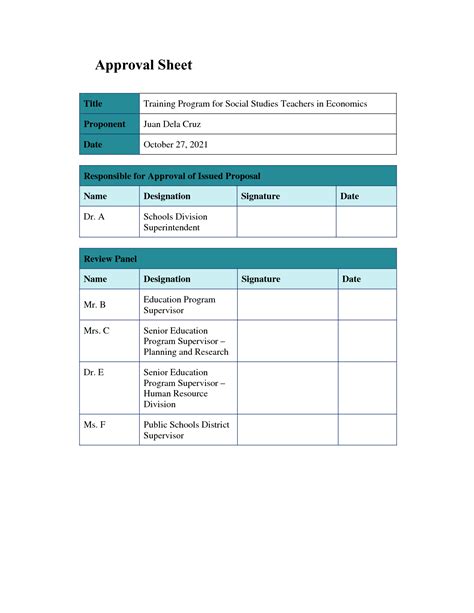 Approval Sheet

| Title | Training Program for Social Studies Teachers in Economics |
|---|---|
| Proponent | Juan Dela Cruz |
| Date | October 27, 2021 |

Responsible for Approval of Issued Proposal

| Name | Designation | Signature | Date |
|---|---|---|---|
| Dr. A | Schools Division Superintendent | | |

Review Panel

| Name | Designation | Signature | Date |
|---|---|---|---|
| Mr. B | Education Program Supervisor | | |
| Mrs. C | Senior Education Program Supervisor – Planning and Research | | |
| Dr. E | Senior Education Program Supervisor – Human Resource Division | | |
| Ms. F | Public Schools District Supervisor | | |